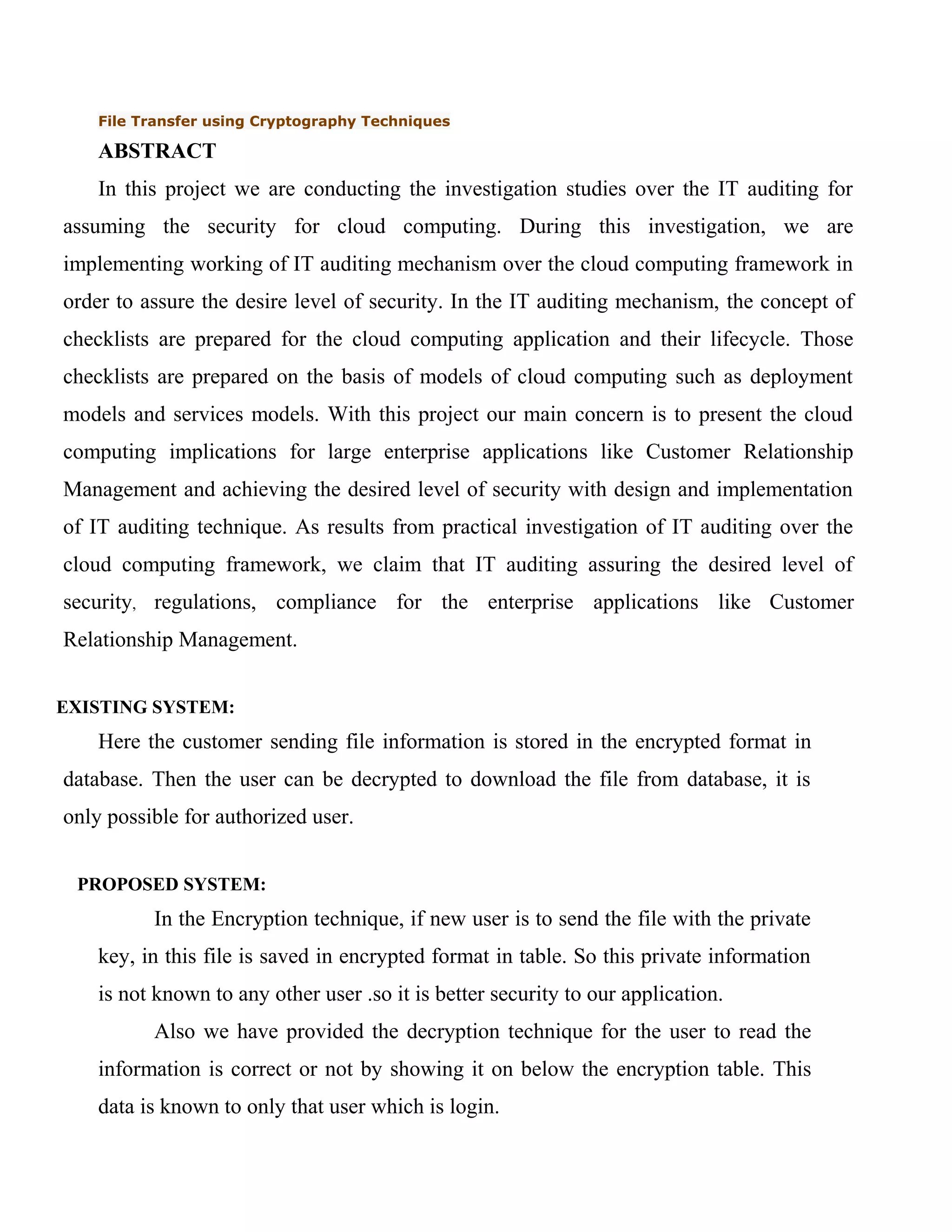 File Transfer using Cryptography Techniques

ABSTRACT

In this project we are conducting the investigation studies over the IT auditing for assuming the security for cloud computing. During this investigation, we are implementing working of IT auditing mechanism over the cloud computing framework in order to assure the desire level of security. In the IT auditing mechanism, the concept of checklists are prepared for the cloud computing application and their lifecycle. Those checklists are prepared on the basis of models of cloud computing such as deployment models and services models. With this project our main concern is to present the cloud computing implications for large enterprise applications like Customer Relationship Management and achieving the desired level of security with design and implementation of IT auditing technique. As results from practical investigation of IT auditing over the cloud computing framework, we claim that IT auditing assuring the desired level of security, regulations, compliance for the enterprise applications like Customer Relationship Management.

EXISTING SYSTEM:

Here the customer sending file information is stored in the encrypted format in database. Then the user can be decrypted to download the file from database, it is only possible for authorized user.

PROPOSED SYSTEM:

In the Encryption technique, if new user is to send the file with the private key, in this file is saved in encrypted format in table. So this private information is not known to any other user .so it is better security to our application.

Also we have provided the decryption technique for the user to read the information is correct or not by showing it on below the encryption table. This data is known to only that user which is login.